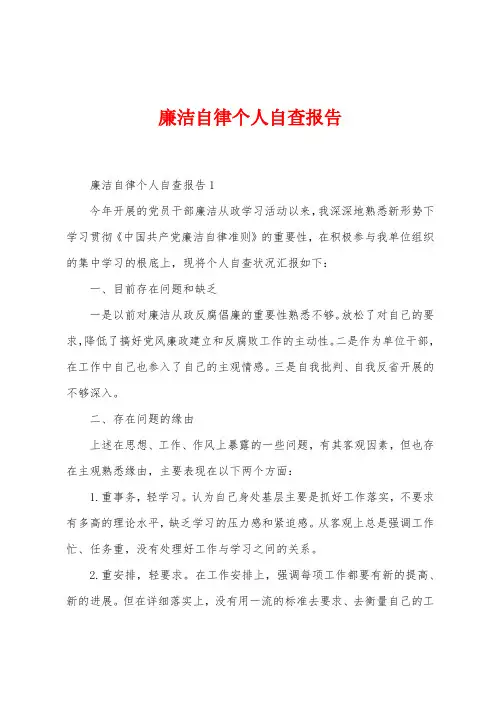 廉洁自律个人自查报告

廉洁自律个人自查报告1

今年开展的党员干部廉洁从政学习活动以来，我深深地熟悉新形势下学习贯彻《中国共产党廉洁自律准则》的重要性，在积极参与我单位组织的集中学习的根底上，现将个人自查状况汇报如下：

一、目前存在问题和缺乏

一是以前对廉洁从政反腐倡廉的重要性熟悉不够。放松了对自己的要求，降低了搞好党风廉政建立和反腐败工作的主动性。二是作为单位干部，在工作中自己也参入了自己的主观情感。三是自我批判、自我反省开展的不够深入。

二、存在问题的缘由

上述在思想、工作、作风上暴露的一些问题，有其客观因素，但也存在主观熟悉缘由，主要表现在以下两个方面：

1.重事务，轻学习。认为自己身处基层主要是抓好工作落实，不要求有多高的理论水平，缺乏学习的压力感和紧迫感。从客观上总是强调工作忙、任务重，没有处理好工作与学习之间的关系。

2.重安排，轻要求。在工作安排上，强调每项工作都要有新的提高、新的进展。但在详细落实上，没有用一流的标准去要求、去衡量自己的工